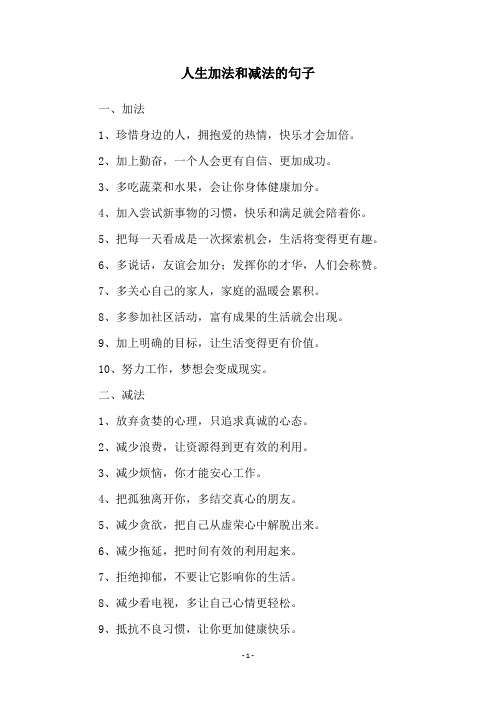 人生加法和减法的句子

一、加法

1、珍惜身边的人，拥抱爱的热情，快乐才会加倍。

2、加上勤奋，一个人会更有自信、更加成功。

3、多吃蔬菜和水果，会让你身体健康加分。

4、加入尝试新事物的习惯，快乐和满足就会陪着你。

5、把每一天看成是一次探索机会，生活将变得更有趣。

6、多说话，友谊会加分；发挥你的才华，人们会称赞。

7、多关心自己的家人，家庭的温暖会累积。

8、多参加社区活动，富有成果的生活就会出现。

9、加上明确的目标，让生活变得更有价值。

10、努力工作，梦想会变成现实。

二、减法

1、放弃贪婪的心理，只追求真诚的心态。

2、减少浪费，让资源得到更有效的利用。

3、减少烦恼，你才能安心工作。

4、把孤独离开你，多结交真心的朋友。

5、减少贪欲，把自己从虚荣心中解脱出来。

6、减少拖延，把时间有效的利用起来。

7、拒绝抑郁，不要让它影响你的生活。

8、减少看电视，多让自己心情更轻松。

9、抵抗不良习惯，让你更加健康快乐。

-1-